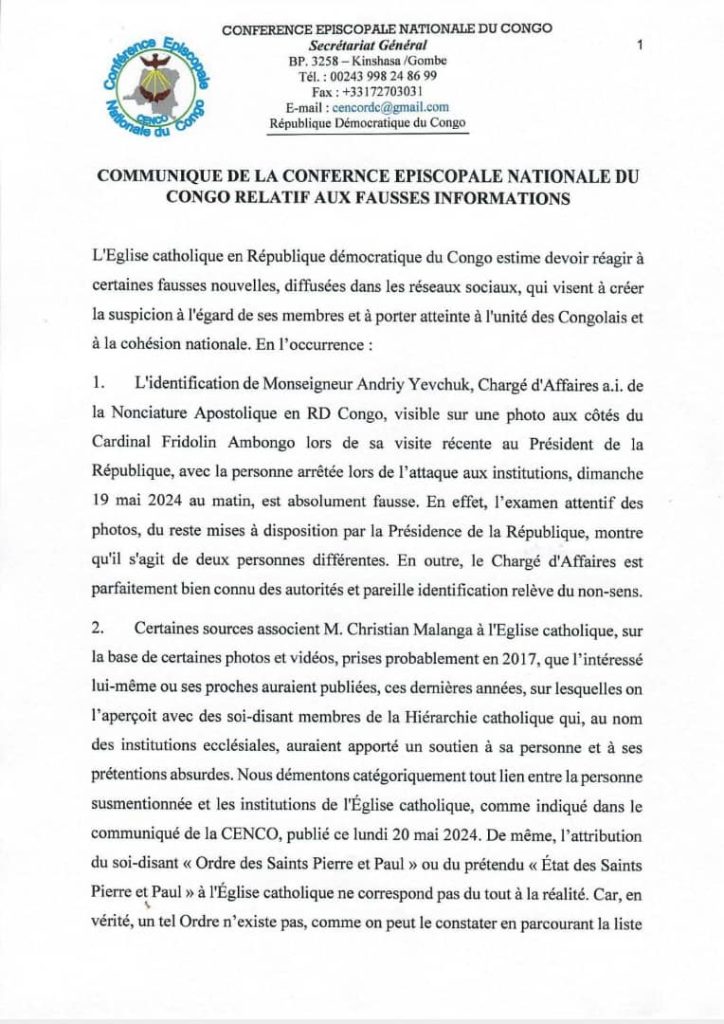 Conférence Episcopale Nationale du Congo
CENCO

CONFERENCE EPISCOPALE NATIONALE DU CONGO
Secrétariat Général
BP. 3258 – Kinshasa /Gombe
Tél. : 00243 998 24 86 99
Fax : +33172703031
E-mail : cencordc@gmail.com
République Démocratique du Congo

1

COMMUNIQUE DE LA CONFERNCE EPISCOPALE NATIONALE DU CONGO RELATIF AUX FAUSSES INFORMATIONS

L'Eglise catholique en République démocratique du Congo estime devoir réagir à certaines fausses nouvelles, diffusées dans les réseaux sociaux, qui visent à créer la suspicion à l'égard de ses membres et à porter atteinte à l'unité des Congolais et à la cohésion nationale. En l'occurrence :

1. L'identification de Monseigneur Andriy Yevchuk, Chargé d'Affaires a.i. de la Nonciature Apostolique en RD Congo, visible sur une photo aux côtés du Cardinal Fridolin Ambongo lors de sa visite récente au Président de la République, avec la personne arrêtée lors de l'attaque aux institutions, dimanche 19 mai 2024 au matin, est absolument fausse. En effet, l'examen attentif des photos, du reste mises à disposition par la Présidence de la République, montre qu'il s'agit de deux personnes différentes. En outre, le Chargé d'Affaires est parfaitement bien connu des autorités et pareille identification relève du non-sens.

2. Certaines sources associent M. Christian Malanga à l'Eglise catholique, sur la base de certaines photos et vidéos, prises probablement en 2017, que l'intéressé lui-même ou ses proches auraient publiées, ces dernières années, sur lesquelles on l'aperçoit avec des soi-disant membres de la Hiérarchie catholique qui, au nom des institutions ecclésiales, auraient apporté un soutien à sa personne et à ses prétentions absurdes. Nous démentons catégoriquement tout lien entre la personne susmentionnée et les institutions de l'Église catholique, comme indiqué dans le communiqué de la CENCO, publié ce lundi 20 mai 2024. De même, l'attribution du soi-disant « Ordre des Saints Pierre et Paul » ou du prétendu « État des Saints Pierre et Paul » à l'Église catholique ne correspond pas du tout à la réalité. Car, en vérité, un tel Ordre n'existe pas, comme on peut le constater en parcourant la liste